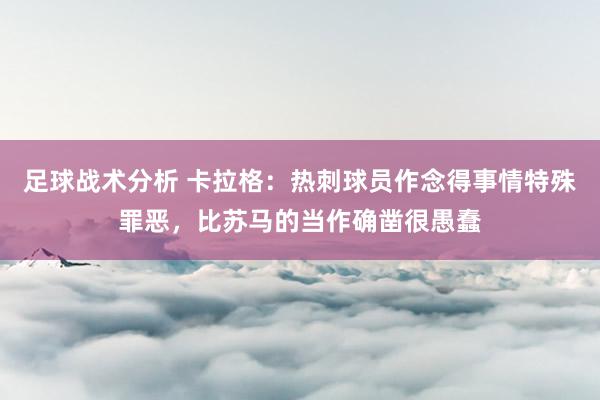 足球战术分析 卡拉格：热刺球员作念得事情特殊罪恶，比苏马的当作确凿很愚蠢